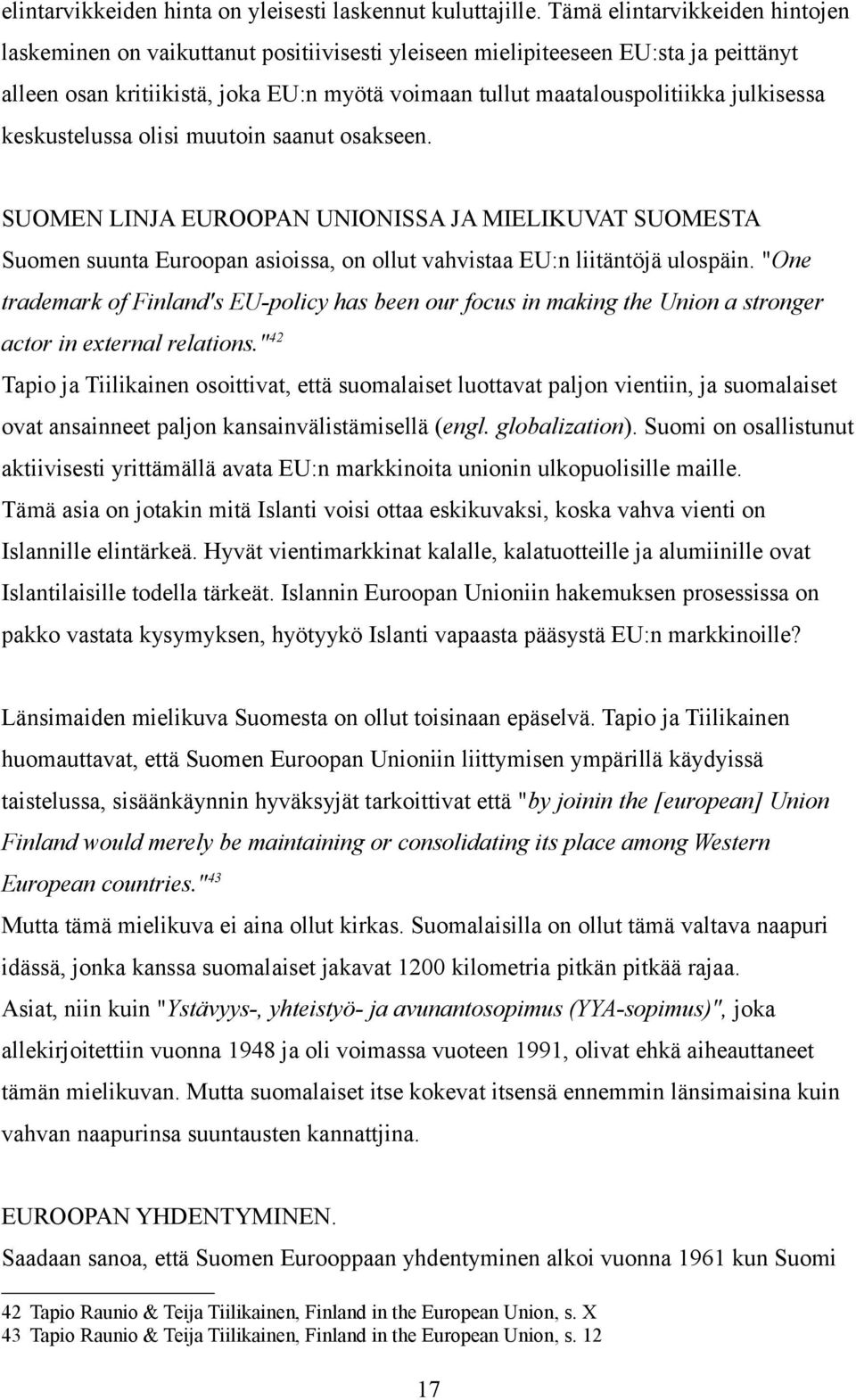 elintarvikkeiden hinta on yleisesti laskennut kuluttajille. Tämä elintarvikkeiden hintojen laskeminen on vaikuttanut positiivisesti yleiseen mielipiteeseen EU:sta ja peittänyt alleen osan kritiikistä, joka EU:n myötä voimaan tullut maatalouspolitiikka julkisessa keskustelussa olisi muutoin saanut osakseen.

SUOMEN LINJA EUROOPAN UNIONISSA JA MIELIKUVAT SUOMESTA
Suomen suunta Euroopan asioissa, on ollut vahvistaa EU:n liitäntöjä ulospäin. "One trademark of Finland's EU-policy has been our focus in making the Union a stronger actor in external relations."$^{42}$
Tapio ja Tiilikainen osoittivat, että suomalaiset luottavat paljon vientiin, ja suomalaiset ovat ansainneet paljon kansainvälistämisellä (engl. globalization). Suomi on osallistunut aktiivisesti yrittämällä avata EU:n markkinoita unionin ulkopuolisille maille. Tämä asia on jotakin mitä Islanti voisi ottaa eskikuvaksi, koska vahva vienti on Islannille elintärkeä. Hyvät vientimarkkinat kalalle, kalatuotteille ja alumiinille ovat Islantilaisille todella tärkeät. Islannin Euroopan Unioniin hakemuksen prosessissa on pakko vastata kysymyksen, hyötyykö Islanti vapaasta pääsystä EU:n markkinoille?

Länsimaiden mielikuva Suomesta on ollut toisinaan epäselvä. Tapio ja Tiilikainen huomauttavat, että Suomen Euroopan Unioniin liittymisen ympärillä käydyissä taistelussa, sisäänkäynnin hyväksyjät tarkoittivat että "by joinin the [european] Union Finland would merely be maintaining or consolidating its place among Western European countries."$^{43}$
Mutta tämä mielikuva ei aina ollut kirkas. Suomalaisilla on ollut tämä valtava naapuri idässä, jonka kanssa suomalaiset jakavat 1200 kilometria pitkän pitkää rajaa. Asiat, niin kuin "Ystävyys-, yhteistyö- ja avunantosopimus (YYA-sopimus)", joka allekirjoitettiin vuonna 1948 ja oli voimassa vuoteen 1991, olivat ehkä aiheauttaneet tämän mielikuvan. Mutta suomalaiset itse kokevat itsensä ennemmin länsimaisina kuin vahvan naapurinsa suuntausten kannattjina.

EUROOPAN YHDENTYMINEN.
Saadaan sanoa, että Suomen Eurooppaan yhdentyminen alkoi vuonna 1961 kun Suomi

42 Tapio Raunio & Teija Tiilikainen, Finland in the European Union, s. X
43 Tapio Raunio & Teija Tiilikainen, Finland in the European Union, s. 12

17